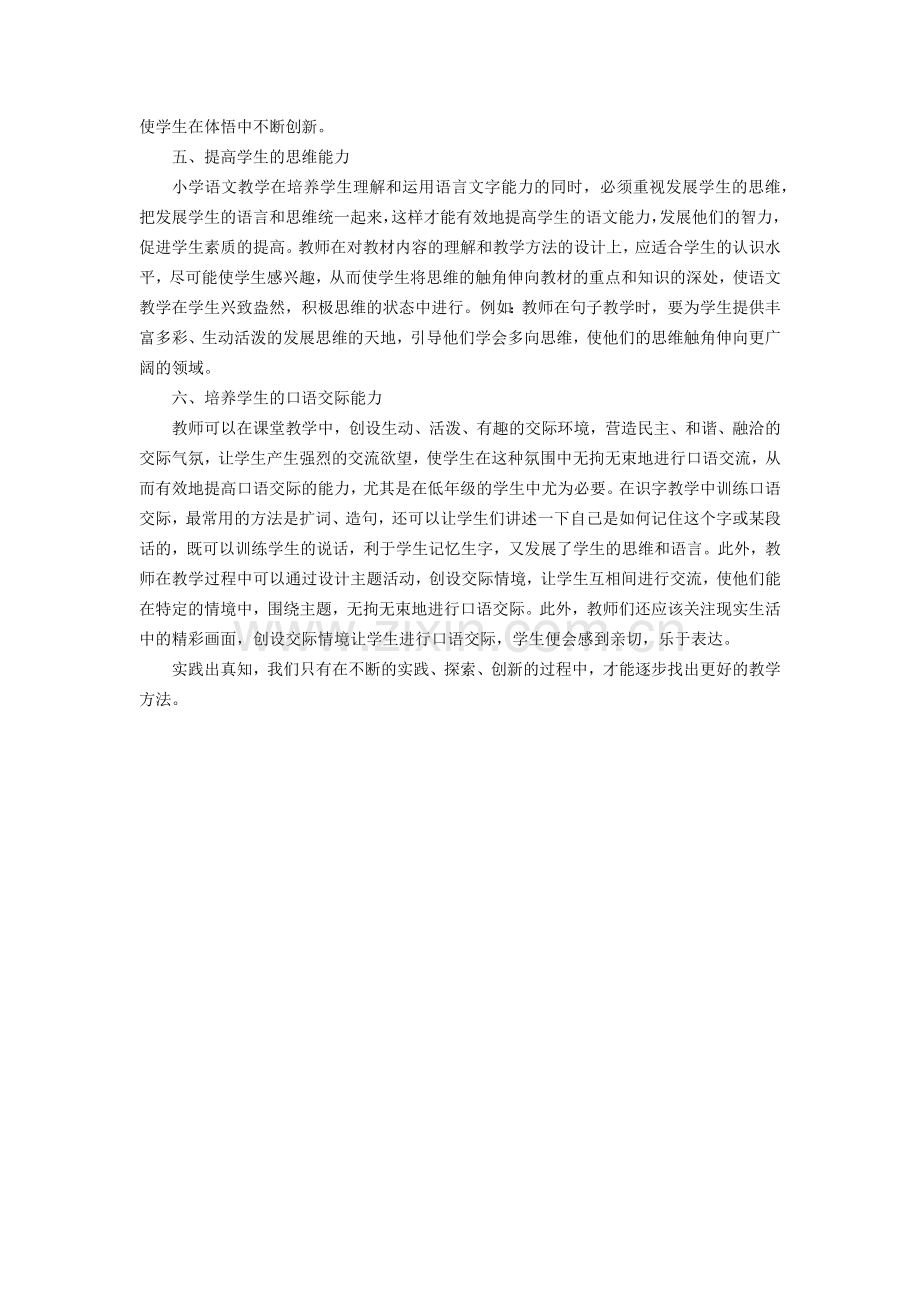 使学生在体悟中不断创新。

五、提高学生的思维能力

小学语文教学在培养学生理解和运用语言文字能力的同时，必须重视发展学生的思维，把发展学生的语言和思维统一起来，这样才能有效地提高学生的语文能力，发展他们的智力，促进学生素质的提高。教师在对教材内容的理解和教学方法的设计上，应适合学生的认识水平，尽可能使学生感兴趣，从而使学生将思维的触角伸向教材的重点和知识的深处，使语文教学在学生兴致盎然，积极思维的状态中进行。例如：教师在句子教学时，要为学生提供丰富多彩、生动活泼的发展思维的天地，引导他们学会多向思维，使他们的思维触角伸向更广阔的领域。

六、培养学生的口语交际能力

教师可以在课堂教学中，创设生动、活泼、有趣的交际环境，营造民主、和谐、融洽的交际气氛，让学生产生强烈的交流欲望，使学生在这种氛围中无拘无束地进行口语交流，从而有效地提高口语交际的能力，尤其是在低年级的学生中尤为必要。在识字教学中训练口语交际，最常用的方法是扩词、造句，还可以让学生们讲述一下自己是如何记住这个字或某段话的，既可以训练学生的说话，利于学生记忆生字，又发展了学生的思维和语言。此外，教师在教学过程中可以通过设计主题活动，创设交际情境，让学生互相间进行交流，使他们能在特定的情境中，围绕主题，无拘无束地进行口语交际。此外，教师们还应该关注现实生活中的精彩画面，创设交际情境让学生进行口语交际，学生便会感到亲切，乐于表达。

实践出真知，我们只有在不断的实践、探索、创新的过程中，才能逐步找出更好的教学方法。

www.zixin.com.cn